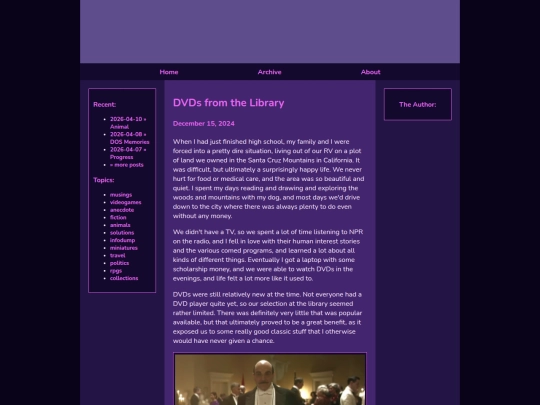 Home Archive About

Recent:

- 2026-04-10 » Animal
- 2026-04-08 » DOS Memories
- 2026-04-07 » Progress
- » more posts

Topics:

- musings
- videogames
- anecdote
- fiction
- animals
- solutions
- infodump
- miniatures
- travel
- politics
- rpgs
- collections

DVDs from the Library

December 15, 2024

When I had just finished high school, my family and I were forced into a pretty dire situation, living out of our RV on a plot of land we owned in the Santa Cruz Mountains in California. It was difficult, but ultimately a surprisingly happy life. We never hurt for food or medical care, and the area was so beautiful and quiet. I spent my days reading and drawing and exploring the woods and mountains with my dog, and most days we'd drive down to the city where there was always plenty to do even without any money.

We didn't have a TV, so we spent a lot of time listening to NPR on the radio, and I fell in love with their human interest stories and the various comed programs, and learned a lot about all kinds of different things. Eventually I got a laptop with some scholarship money, and we were able to watch DVDs in the evenings, and life felt a lot more like it used to.

DVDs were still relatively new at the time. Not everyone had a DVD player quite yet, so our selection at the library seemed rather limited. There was definitely very little that was popular available, but that ultimately proved to be a great benefit, as it exposed us to some really good classic stuff that I otherwise would have never given a chance.

The Author: